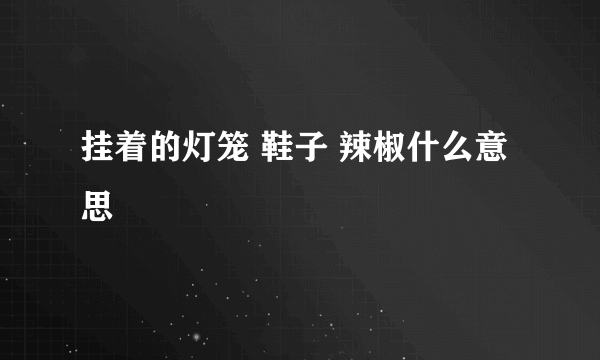 挂着的灯笼 鞋子 辣椒什么意思